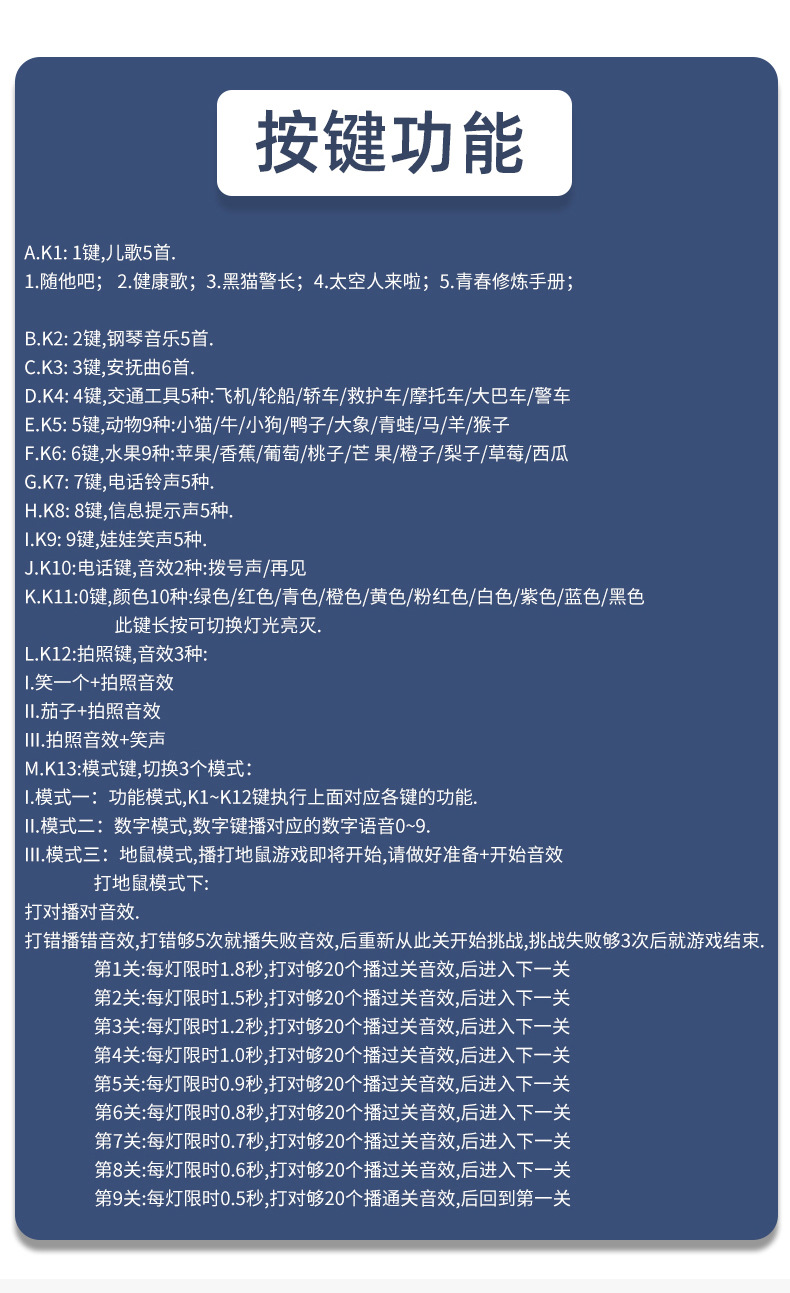 按键功能

A.K1: 1键,儿歌5首.
1.随他吧； 2.健康歌；3.黑猫警长；4.太空人来啦；5.青春修炼手册；

B.K2: 2键,钢琴音乐5首.
C.K3: 3键,安抚曲6首.
D.K4: 4键,交通工具5种:飞机/轮船/轿车/救护车/摩托车/大巴车/警车
E.K5: 5键,动物9种:小猫/牛/小狗/鸭子/大象/青蛙/马/羊/猴子
F.K6: 6键,水果9种:苹果/香蕉/葡萄/桃子/芒 果/橙子/梨子/草莓/西瓜
G.K7: 7键,电话铃声5种.
H.K8: 8键,信息提示声5种.
I.K9: 9键,娃娃笑声5种.
J.K10:电话键,音效2种:拨号声/再见
K.K11:0键,颜色10种:绿色/红色/青色/橙色/黄色/粉红色/白色/紫色/蓝色/黑色
此键长按可切换灯光亮灭.
L.K12:拍照键,音效3种:
I.笑一个+拍照音效
II.茄子+拍照音效
III.拍照音效+笑声
M.K13:模式键,切换3个模式:
I.模式一：功能模式,K1~K12键执行上面对应各键的功能.
II.模式二：数字模式,数字键播对应的数字语音0~9.
III.模式三：地鼠模式,播打地鼠游戏即将开始,请做好准备+开始音效
打地鼠模式下:
打对播对音效.
打错播错音效,打错够5次就播失败音效,后重新从此关开始挑战,挑战失败够3次后就游戏结束.
第1关:每灯限时1.8秒,打对够20个播过关音效,后进入下一关
第2关:每灯限时1.5秒,打对够20个播过关音效,后进入下一关
第3关:每灯限时1.2秒,打对够20个播过关音效,后进入下一关
第4关:每灯限时1.0秒,打对够20个播过关音效,后进入下一关
第5关:每灯限时0.9秒,打对够20个播过关音效,后进入下一关
第6关:每灯限时0.8秒,打对够20个播过关音效,后进入下一关
第7关:每灯限时0.7秒,打对够20个播过关音效,后进入下一关
第8关:每灯限时0.6秒,打对够20个播过关音效,后进入下一关
第9关:每灯限时0.5秒,打对够20个播通关音效,后回到第一关